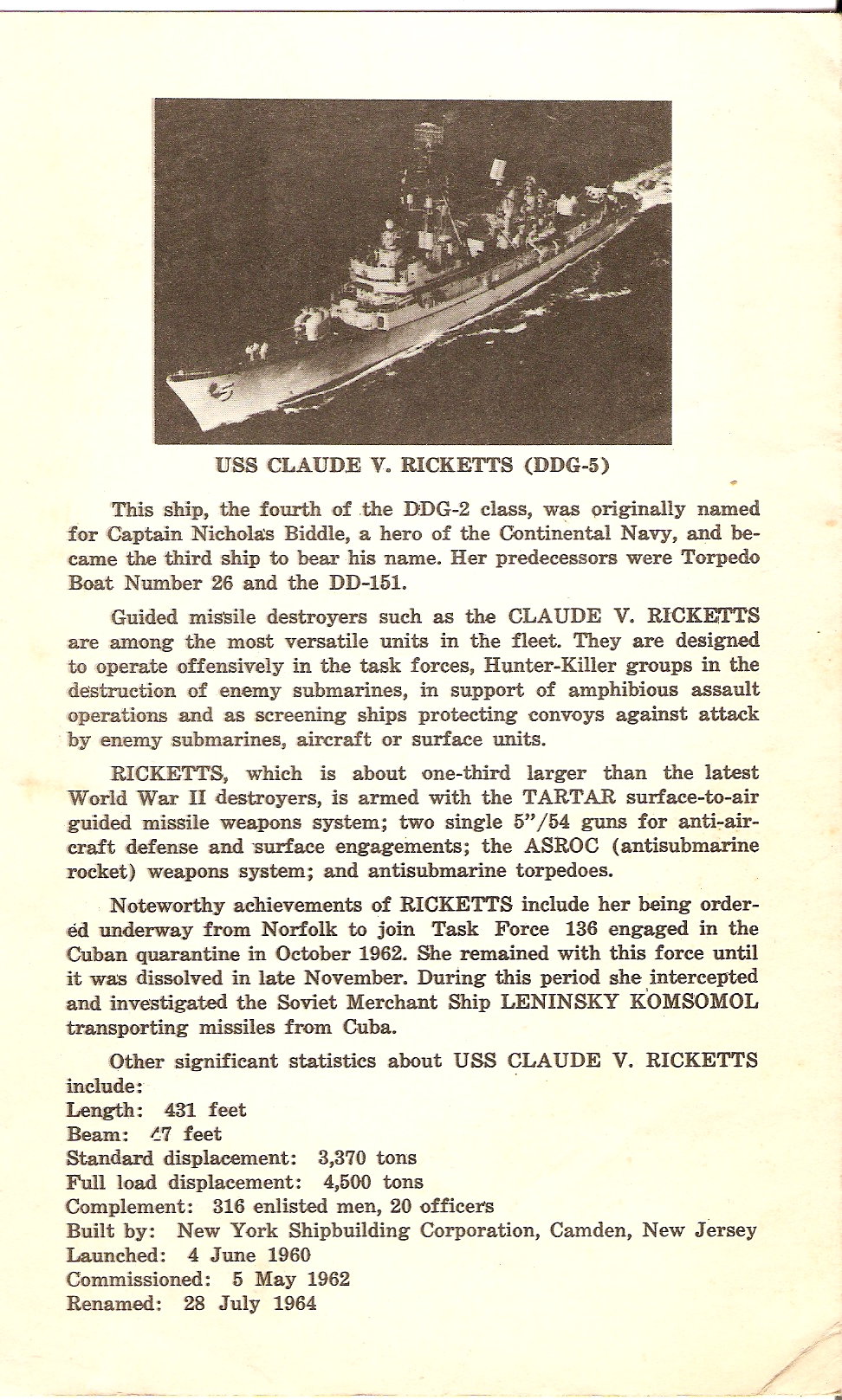 USS CLAUDE V. RICKETTS (DDG-5)

This ship, the fourth of the DDG-2 class, was originally named for Captain Nicholas Biddle, a hero of the Continental Navy, and became the third ship to bear his name. Her predecessors were Torpedo Boat Number 26 and the DD-151.

Guided missile destroyers such as the CLAUDE V. RICKETTS are among the most versatile units in the fleet. They are designed to operate offensively in the task forces, Hunter-Killer groups in the destruction of enemy submarines, in support of amphibious assault operations and as screening ships protecting convoys against attack by enemy submarines, aircraft or surface units.

RICKETTS, which is about one-third larger than the latest World War II destroyers, is armed with the TARTAR surface-to-air guided missile weapons system; two single 5"/54 guns for anti-aircraft defense and surface engagements; the ASROC (antisubmarine rocket) weapons system; and antisubmarine torpedoes.

Noteworthy achievements of RICKETTS include her being ordered underway from Norfolk to join Task Force 136 engaged in the Cuban quarantine in October 1962. She remained with this force until it was dissolved in late November. During this period she intercepted and investigated the Soviet Merchant Ship LENINSKY KOMSOMOL transporting missiles from Cuba.

Other significant statistics about USS CLAUDE V. RICKETTS include:
Length: 431 feet
Beam: 47 feet
Standard displacement: 3,370 tons
Full load displacement: 4,500 tons
Complement: 316 enlisted men, 20 officers
Built by: New York Shipbuilding Corporation, Camden, New Jersey
Launched: 4 June 1960
Commissioned: 5 May 1962
Renamed: 28 July 1964